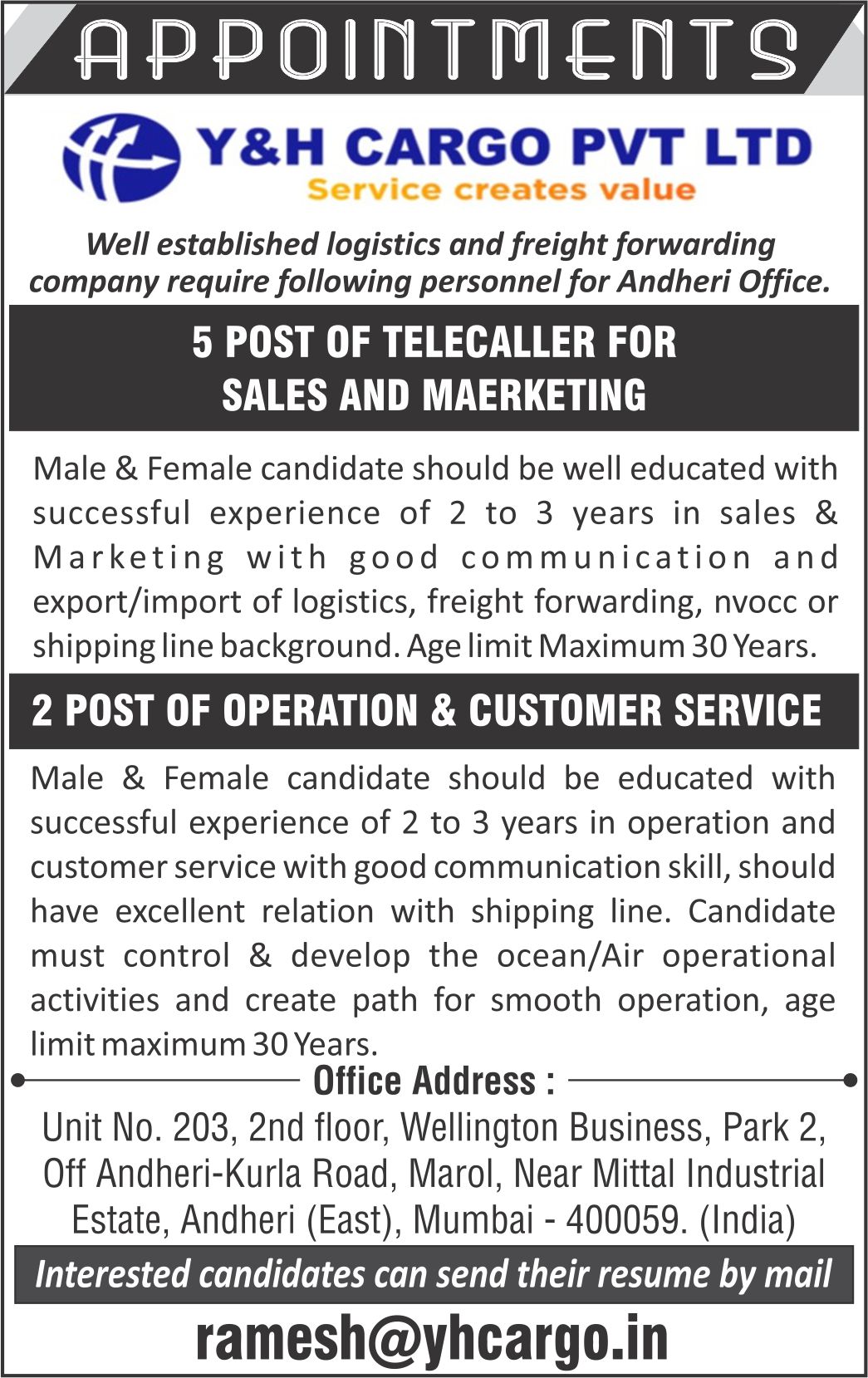 APPOINTMENTS

Y&H CARGO PVT LTD
Service creates value

Well established logistics and freight forwarding company require following personnel for Andheri Office.

5 POST OF TELECALLER FOR SALES AND MAERKETING

Male & Female candidate should be well educated with successful experience of 2 to 3 years in sales & Marketing with good communication and export/import of logistics, freight forwarding, nvocc or shipping line background. Age limit Maximum 30 Years.

2 POST OF OPERATION & CUSTOMER SERVICE

Male & Female candidate should be educated with successful experience of 2 to 3 years in operation and customer service with good communication skill, should have excellent relation with shipping line. Candidate must control & develop the ocean/Air operational activities and create path for smooth operation, age limit maximum 30 Years.

Office Address :

Unit No. 203, 2nd floor, Wellington Business, Park 2, Off Andheri-Kurla Road, Marol, Near Mittal Industrial Estate, Andheri (East), Mumbai - 400059. (India)

Interested candidates can send their resume by mail

ramesh@yhcargo.in